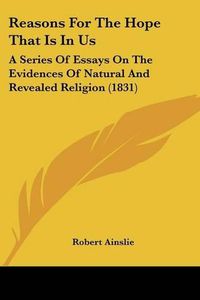 Reasons For The Hope That Is In Us

A Series Of Essays On The Evidences Of Natural And Revealed Religion (1831)

Robert Ainslie